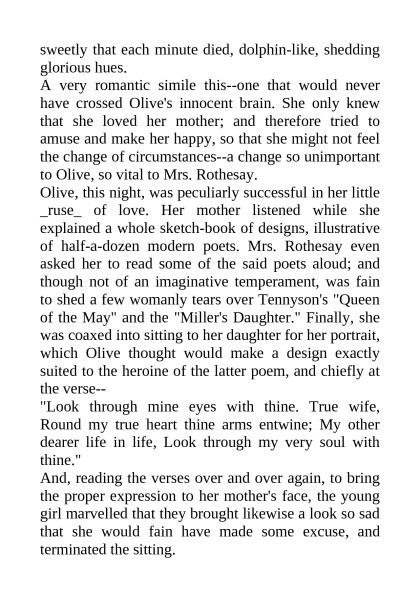 sweetly that each minute died, dolphin-like, shedding glorious hues.

A very romantic simile this--one that would never have crossed Olive's innocent brain. She only knew that she loved her mother; and therefore tried to amuse and make her happy, so that she might not feel the change of circumstances--a change so unimportant to Olive, so vital to Mrs. Rothesay.

Olive, this night, was peculiarly successful in her little _ruse_ of love. Her mother listened while she explained a whole sketch-book of designs, illustrative of half-a-dozen modern poets. Mrs. Rothesay even asked her to read some of the said poets aloud; and though not of an imaginative temperament, was fain to shed a few womanly tears over Tennyson's "Queen of the May" and the "Miller's Daughter." Finally, she was coaxed into sitting to her daughter for her portrait, which Olive thought would make a design exactly suited to the heroine of the latter poem, and chiefly at the verse--

"Look through mine eyes with thine. True wife, Round my true heart thine arms entwine; My other dearer life in life, Look through my very soul with thine."

And, reading the verses over and over again, to bring the proper expression to her mother's face, the young girl marvelled that they brought likewise a look so sad that she would fain have made some excuse, and terminated the sitting.